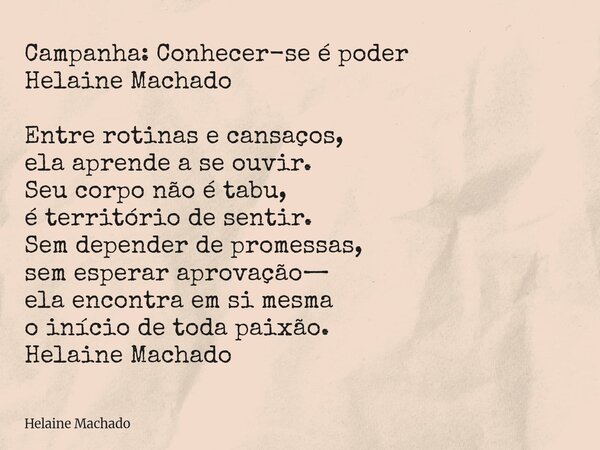 Campanha: Conhecer-se é poder
Helaine Machado

Entre rotinas e cansaços,
ela aprende a se ouvir.
Seu corpo não é tabu,
é território de sentir.
Sem depender de promessas,
sem esperar aprovação—
ela encontra em si mesma
o início de toda paixão.
Helaine Machado

Helaine Machado